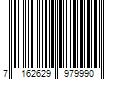 7 162629 979990